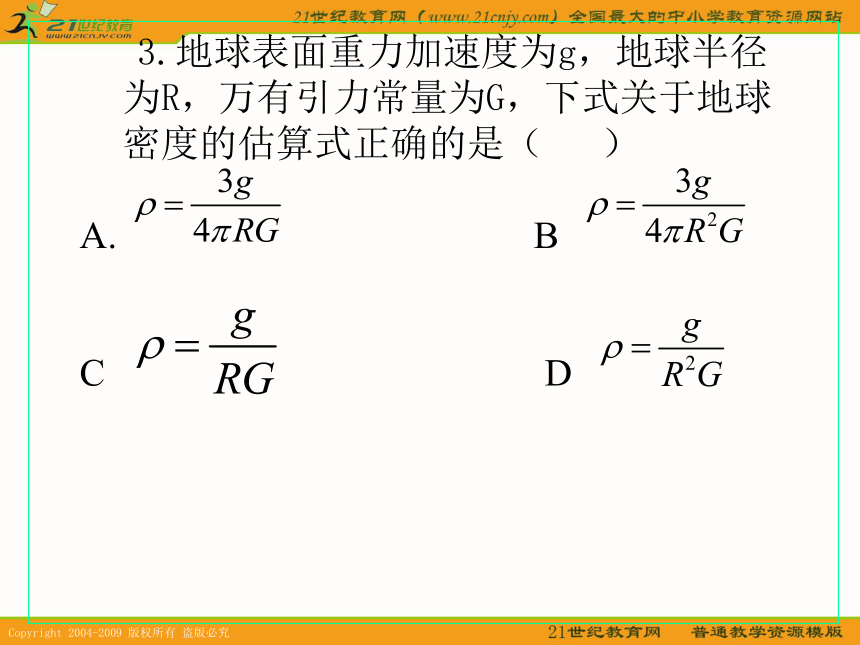 21世纪教育
www.21cnjy.com

21世纪教育网（www.21cnjy.com）全国最大的中小学教育资源网站

3.地球表面重力加速度为g，地球半径为R，万有引力常量为G，下式关于地球密度的估算式正确的是（　　）

A. $\rho=\frac{3g}{4\pi RG}$

B $\rho=\frac{3g}{4\pi R^2G}$

C $\rho=\frac{g}{RG}$

D $\rho=\frac{g}{R^2G}$

Copyright 2004-2009 版权所有 盗版必究

21世纪教育网　普通教学资源模版